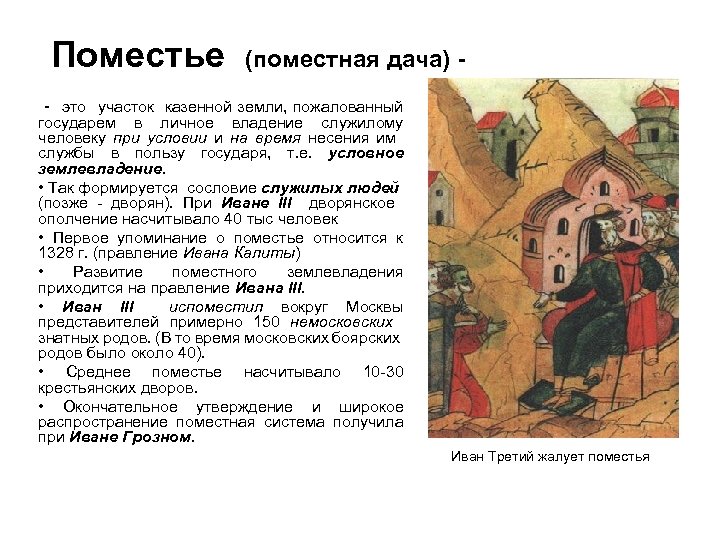 Поместье (поместная дача) -

- это участок казенной земли, пожалованный государем в личное владение служилому человеку при условии и на время несения им службы в пользу государя, т.е. условное землевладение.

• Так формируется сословие служилых людей (позже - дворян). При Иване III дворянское ополчение насчитывало 40 тыс человек

• Первое упоминание о поместье относится к 1328 г. (правление Ивана Калиты)

• Развитие поместного землевладения приходится на правление Ивана III.

• Иван III испоместил вокруг Москвы представителей примерно 150 немосковских знатных родов. (В то время московских боярских родов было около 40).

• Среднее поместье насчитывало 10-30 крестьянских дворов.

• Окончательное утверждение и широкое распространение поместная система получила при Иване Грозном.

Иван Третий жалует поместья